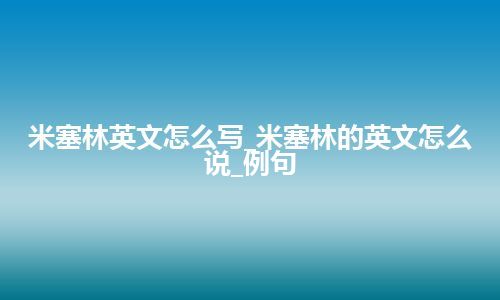 米塞林英文怎么写_米塞林的英文怎么说_例句